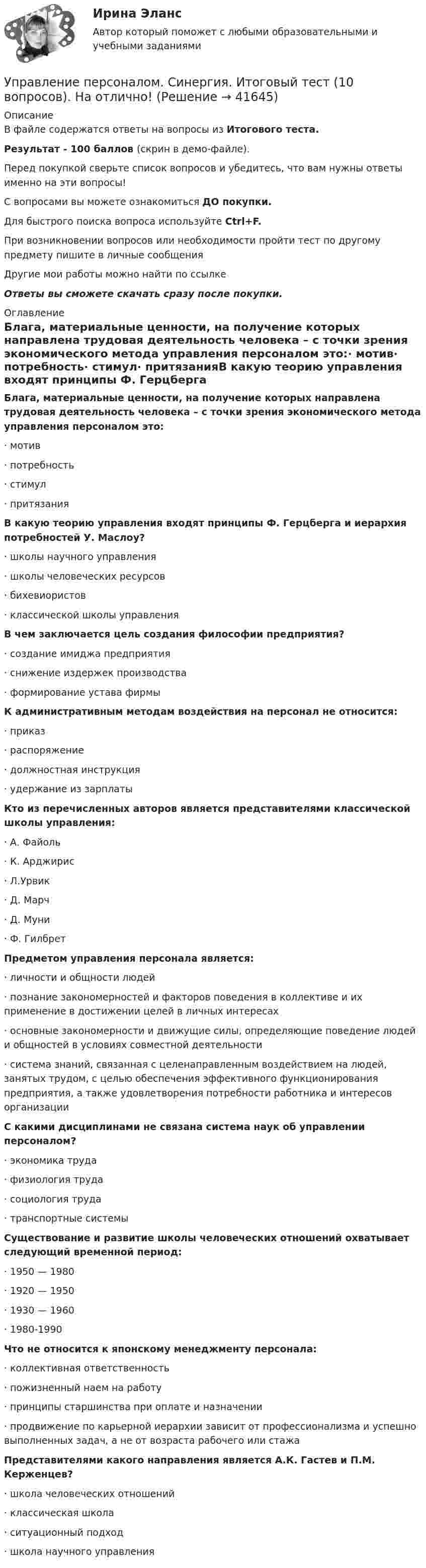 Ирина Эланс

Автор который поможет с любыми образовательными и учебными заданиями

Управление персоналом. Синергия. Итоговый тест (10 вопросов). На отлично! (Решение → 41645)

Описание

В файле содержатся ответы на вопросы из Итогового теста.

Результат - 100 баллов (скрин в демо-файле).

Перед покупкой сверьте список вопросов и убедитесь, что вам нужны ответы именно на эти вопросы!

С вопросами вы можете ознакомиться ДО покупки.

Для быстрого поиска вопроса используйте Ctrl+F.

При возникновении вопросов или необходимости пройти тест по другому предмету пишите в личные сообщения

Другие мои работы можно найти по ссылке

Ответы вы сможете скачать сразу после покупки.

Оглавление

Блага, материальные ценности, на получение которых направлена трудовая деятельность человека – с точки зрения экономического метода управления персоналом это:· мотив· потребность· стимул· притязанияВ какую теорию управления входят принципы Ф. Герцберга

Блага, материальные ценности, на получение которых направлена трудовая деятельность человека – с точки зрения экономического метода управления персоналом это:

· мотив

· потребность

· стимул

· притязания

В какую теорию управления входят принципы Ф. Герцберга и иерархия потребностей У. Маслоу?

· школы научного управления

· школы человеческих ресурсов

· бихевиористов

· классической школы управления

В чем заключается цель создания философии предприятия?

· создание имиджа предприятия

· снижение издержек производства

· формирование устава фирмы

К административным методам воздействия на персонал не относится:

· приказ

· распоряжение

· должностная инструкция

· удержание из зарплаты

Кто из перечисленных авторов является представителями классической школы управления:

· А. Файоль

· К. Арджирис

· Л.Урвик

· Д. Марч

· Д. Муни

· Ф. Гилбрет

Предметом управления персонала является:

· личности и общности людей

· познание закономерностей и факторов поведения в коллективе и их применение в достижении целей в личных интересах

· основные закономерности и движущие силы, определяющие поведение людей и общностей в условиях совместной деятельности

· система знаний, связанная с целенаправленным воздействием на людей, занятых трудом, с целью обеспечения эффективного функционирования предприятия, а также удовлетворения потребности работника и интересов организации

С какими дисциплинами не связана система наук об управлении персоналом?

· экономика труда

· физиология труда

· социология труда

· транспортные системы

Существование и развитие школы человеческих отношений охватывает следующий временной период:

· 1950 — 1980

· 1920 — 1950

· 1930 — 1960

· 1980-1990

Что не относится к японскому менеджменту персонала:

· коллективная ответственность

· пожизненный наем на работу

· принципы старшинства при оплате и назначении

· продвижение по карьерной иерархии зависит от профессионализма и успешно выполненных задач, а не от возраста рабочего или стажа

Представителями какого направления является А.К. Гастев и П.М. Керженцев?

· школа человеческих отношений

· классическая школа

· ситуационный подход

· школа научного управления